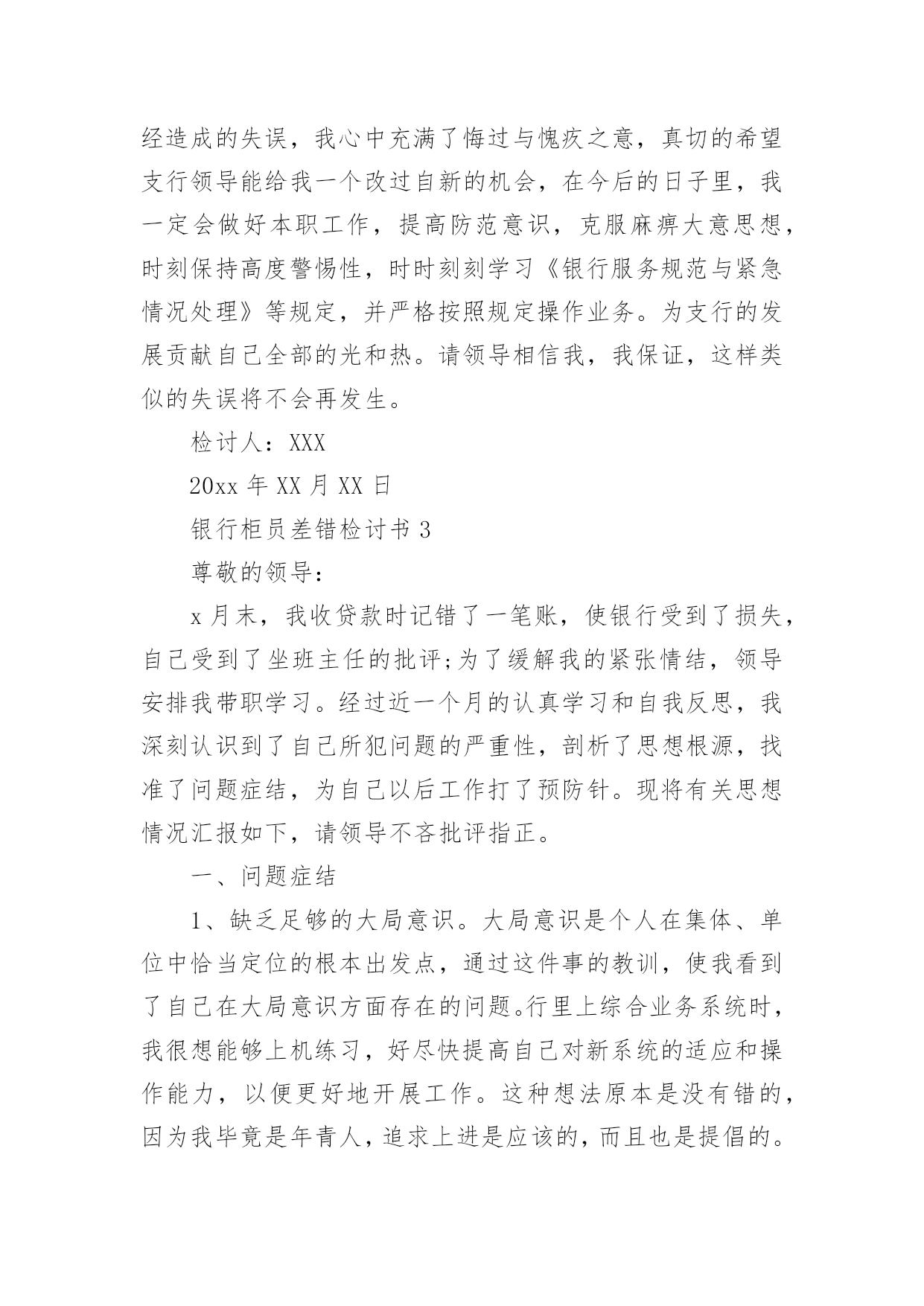 经造成的失误，我心中充满了悔过与愧疚之意，真切的希望支行领导能给我一个改过自新的机会，在今后的日子里，我一定会做好本职工作，提高防范意识，克服麻痹大意思想，时刻保持高度警惕性，时时刻刻学习《银行服务规范与紧急情况处理》等规定，并严格按照规定操作业务。为支行的发展贡献自己全部的光和热。请领导相信我，我保证，这样类似的失误将不会再发生。

检讨人：XXX

20xx 年 XX 月 XX 日

银行柜员差错检讨书 3

尊敬的领导：

x 月末，我收贷款时记错了一笔账，使银行受到了损失，自己受到了坐班主任的批评;为了缓解我的紧张情结，领导安排我带职学习。经过近一个月的认真学习和自我反思，我深刻认识到了自己所犯问题的严重性，剖析了思想根源，找准了问题症结，为自己以后工作打了预防针。现将有关思想情况汇报如下，请领导不吝批评指正。

一、问题症结

1、缺乏足够的大局意识。大局意识是个人在集体、单位中恰当定位的根本出发点，通过这件事的教训，使我看到了自己在大局意识方面存在的问题。行里上综合业务系统时，我很想能够上机练习，好尽快提高自己对新系统的适应和操作能力，以便更好地开展工作。这种想法原本是没有错的，因为我毕竟是年青人，追求上进是应该的，而且也是提倡的。